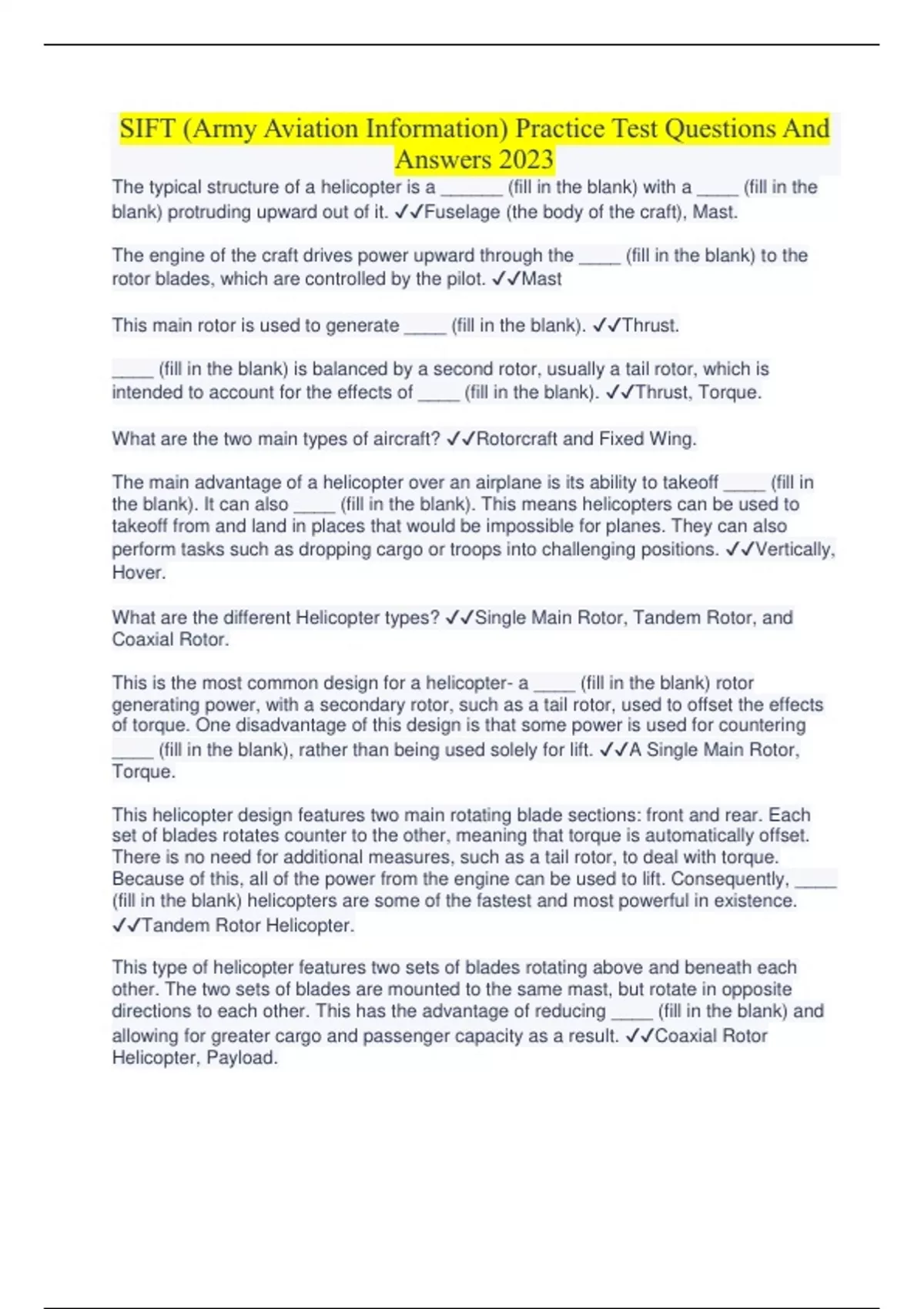 SIFT (Army Aviation Information) Practice Test Questions And Answers 2023

The typical structure of a helicopter is a ______ (fill in the blank) with a ____ (fill in the blank) protruding upward out of it. ✓✓Fuselage (the body of the craft), Mast.

The engine of the craft drives power upward through the ____ (fill in the blank) to the rotor blades, which are controlled by the pilot. ✓✓Mast

This main rotor is used to generate ____ (fill in the blank). ✓✓Thrust.

____ (fill in the blank) is balanced by a second rotor, usually a tail rotor, which is intended to account for the effects of ____ (fill in the blank). ✓✓Thrust, Torque.

What are the two main types of aircraft? ✓✓Rotorcraft and Fixed Wing.

The main advantage of a helicopter over an airplane is its ability to takeoff ____ (fill in the blank). It can also ____ (fill in the blank). This means helicopters can be used to takeoff from and land in places that would be impossible for planes. They can also perform tasks such as dropping cargo or troops into challenging positions. ✓✓Vertically, Hover.

What are the different Helicopter types? ✓✓Single Main Rotor, Tandem Rotor, and Coaxial Rotor.

This is the most common design for a helicopter- a ____ (fill in the blank) rotor generating power, with a secondary rotor, such as a tail rotor, used to offset the effects of torque. One disadvantage of this design is that some power is used for countering ____ (fill in the blank), rather than being used solely for lift. ✓✓A Single Main Rotor, Torque.

This helicopter design features two main rotating blade sections: front and rear. Each set of blades rotates counter to the other, meaning that torque is automatically offset. There is no need for additional measures, such as a tail rotor, to deal with torque. Because of this, all of the power from the engine can be used to lift. Consequently, ____ (fill in the blank) helicopters are some of the fastest and most powerful in existence. ✓✓Tandem Rotor Helicopter.

This type of helicopter features two sets of blades rotating above and beneath each other. The two sets of blades are mounted to the same mast, but rotate in opposite directions to each other. This has the advantage of reducing ____ (fill in the blank) and allowing for greater cargo and passenger capacity as a result. ✓✓Coaxial Rotor Helicopter, Payload.